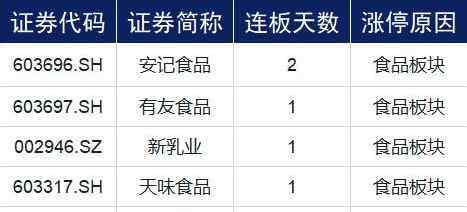 | 证券代码 | 证券简称 | 连板天数 | 涨停原因 |
|---|---|---|---|
| 603696.SH | 安记食品 | 2 | 食品板块 |
| 603697.SH | 有友食品 | 1 | 食品板块 |
| 002946.SZ | 新乳业 | 1 | 食品板块 |
| 603317.SH | 天味食品 | 1 | 食品板块 |